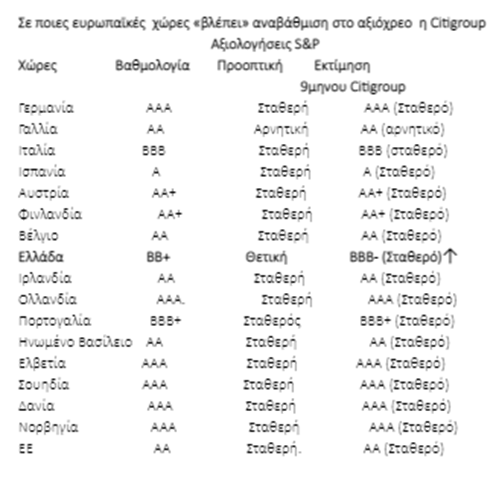 Σε ποιες ευρωπαϊκές χώρες «βλέπει» αναβάθμιση στο αξιόχρεο η Citigroup
Αξιολογήσεις S&P

| Χώρες | Βαθμολογία | Προοπτική | Εκτίμηση 9μηνου Citigroup |
|---|---|---|---|
| Γερμανία | AAA | Σταθερή | AAA (Σταθερό) |
| Γαλλία | AA | Αρνητική | AA (αρνητικό) |
| Ιταλία | BBB | Σταθερή | BBB (σταθερό) |
| Ισπανία | A | Σταθερή | A (Σταθερό) |
| Αυστρία | AA+ | Σταθερή | AA+ (Σταθερό) |
| Φινλανδία | AA+ | Σταθερή | AA+ (Σταθερό) |
| Βέλγιο | AA | Σταθερή | AA (Σταθερό) |
| Ελλάδα | BB+ | Θετική | BBB- (Σταθερό)↑ |
| Ιρλανδία | AA | Σταθερή | AA (Σταθερό) |
| Ολλανδία | AAA. | Σταθερή | AAA (Σταθερό) |
| Πορτογαλία | BBB+ | Σταθερός | BBB+ (Σταθερό) |
| Ηνωμένο Βασίλειο | AA | Σταθερή | AA (Σταθερό) |
| Ελβετία | AAA | Σταθερή | AAA (Σταθερό) |
| Σουηδία | AAA | Σταθερή | AAA (Σταθερό) |
| Δανία | AAA | Σταθερή | AAA (Σταθερό) |
| Νορβηγία | AAA | Σταθερή | AAA (Σταθερό) |
| ΕΕ | AA | Σταθερή. | AA (Σταθερό) |